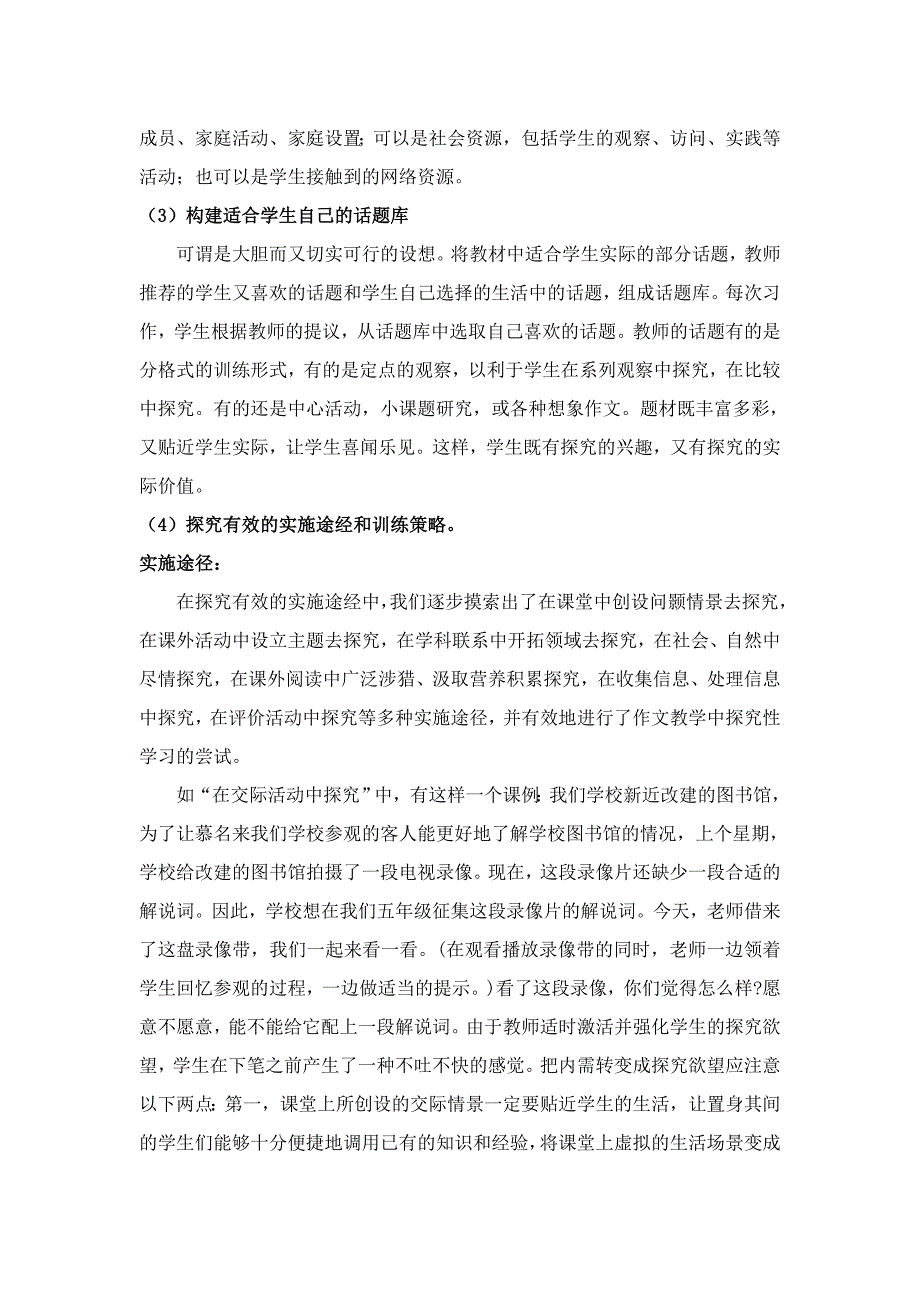 成员、家庭活动、家庭设置；可以是社会资源，包括学生的观察、访问、实践等活动；也可以是学生接触到的网络资源。

（3）构建适合学生自己的话题库

可谓是大胆而又切实可行的设想。将教材中适合学生实际的部分话题，教师推荐的学生又喜欢的话题和学生自己选择的生活中的话题，组成话题库。每次习作，学生根据教师的提议，从话题库中选取自己喜欢的话题。教师的话题有的是分格式的训练形式，有的是定点的观察，以利于学生在系列观察中探究，在比较中探究。有的还是中心活动，小课题研究，或各种想象作文。题材既丰富多彩，又贴近学生实际，让学生喜闻乐见。这样，学生既有探究的兴趣，又有探究的实际价值。

（4）探究有效的实施途经和训练策略。

实施途径：

在探究有效的实施途经中，我们逐步摸索出了在课堂中创设问题情景去探究，在课外活动中设立主题去探究，在学科联系中开拓领域去探究，在社会、自然中尽情探究，在课外阅读中广泛涉猎、汲取营养积累探究，在收集信息、处理信息中探究，在评价活动中探究等多种实施途径，并有效地进行了作文教学中探究性学习的尝试。

如“在交际活动中探究”中，有这样一个课例：我们学校新近改建的图书馆，为了让慕名来我们学校参观的客人能更好地了解学校图书馆的情况，上个星期，学校给改建的图书馆拍摄了一段电视录像。现在，这段录像片还缺少一段合适的解说词。因此，学校想在我们五年级征集这段录像片的解说词。今天，老师借来了这盘录像带，我们一起来看一看。(在观看播放录像带的同时，老师一边领着学生回忆参观的过程，一边做适当的提示。)看了这段录像，你们觉得怎么样?愿意不愿意，能不能给它配上一段解说词。由于教师适时激活并强化学生的探究欲望，学生在下笔之前产生了一种不吐不快的感觉。把内需转变成探究欲望应注意以下两点：第一，课堂上所创设的交际情景一定要贴近学生的生活，让置身其间的学生们能够十分便捷地调用已有的知识和经验，将课堂上虚拟的生活场景变成